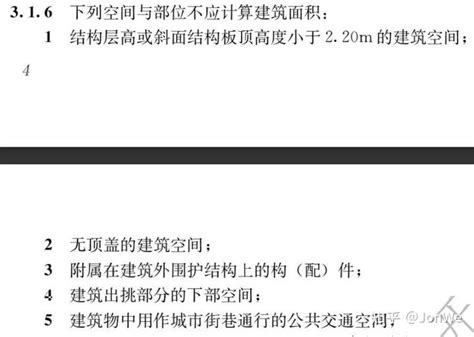 3.1.6 下列空间与部位不应计算建筑面积：

1 结构层高或斜面结构板顶高度小于 2.20m 的建筑空间；

4

2 无顶盖的建筑空间；

3 附属在建筑外围护结构上的构（配）件；

4 建筑出挑部分的下部空间；

5 建筑物中用作城市街巷通行的公共交通空间；

知乎 @JonWe